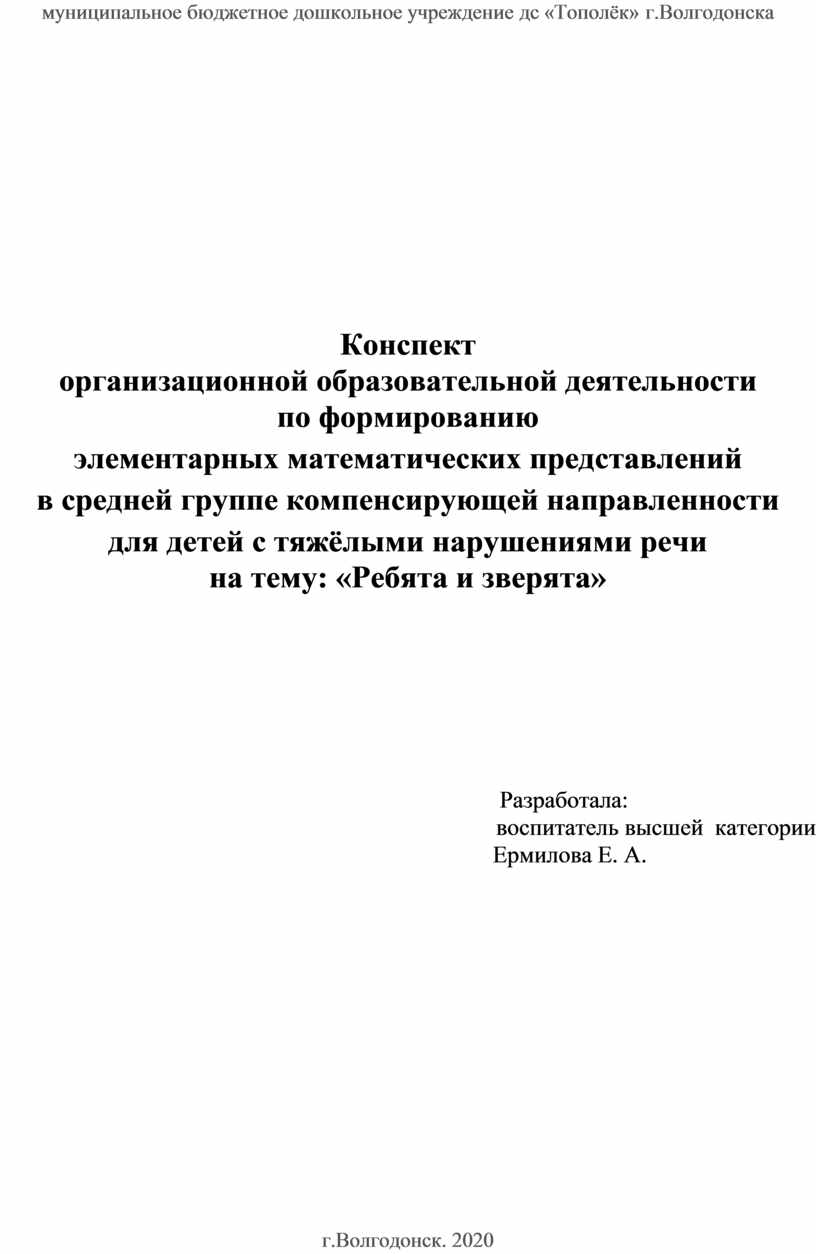 муниципальное бюджетное дошкольное учреждение дс «Тополёк» г.Волгодонска

Конспект
организационной образовательной деятельности
по формированию
элементарных математических представлений
в средней группе компенсирующей направленности
для детей с тяжёлыми нарушениями речи
на тему: «Ребята и зверята»

Разработала:
воспитатель высшей категории
Ермилова Е. А.

г.Волгодонск. 2020